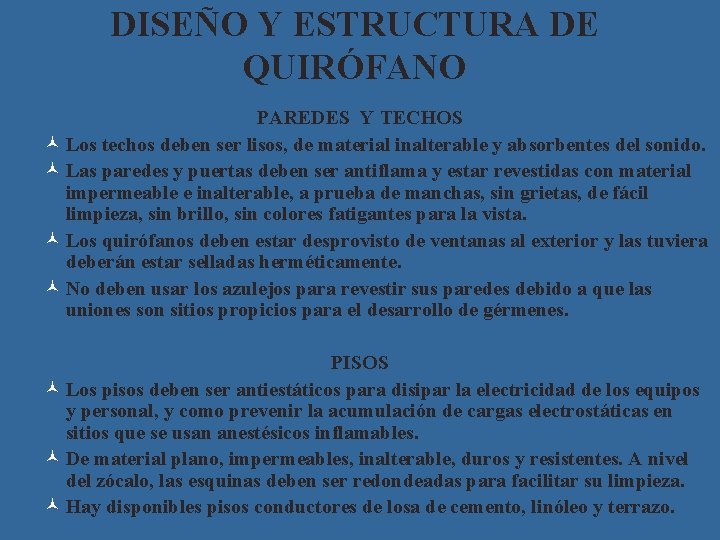 DISEÑO Y ESTRUCTURA DE QUIRÓFANO

PAREDES Y TECHOS

Los techos deben ser lisos, de material inalterable y absorbentes del sonido.

Las paredes y puertas deben ser antiflama y estar revestidas con material impermeable e inalterable, a prueba de manchas, sin grietas, de fácil limpieza, sin brillo, sin colores fatigantes para la vista.

Los quirófanos deben estar desprovisto de ventanas al exterior y las tuviera deberán estar selladas herméticamente.

No deben usar los azulejos para revestir sus paredes debido a que las uniones son sitios propicios para el desarrollo de gérmenes.

PISOS

Los pisos deben ser antiestáticos para disipar la electricidad de los equipos y personal, y como prevenir la acumulación de cargas electrostáticas en sitios que se usan anestésicos inflamables.

De material plano, impermeables, inalterable, duros y resistentes. A nivel del zócalo, las esquinas deben ser redondeadas para facilitar su limpieza.

Hay disponibles pisos conductores de losa de cemento, linóleo y terrazo.